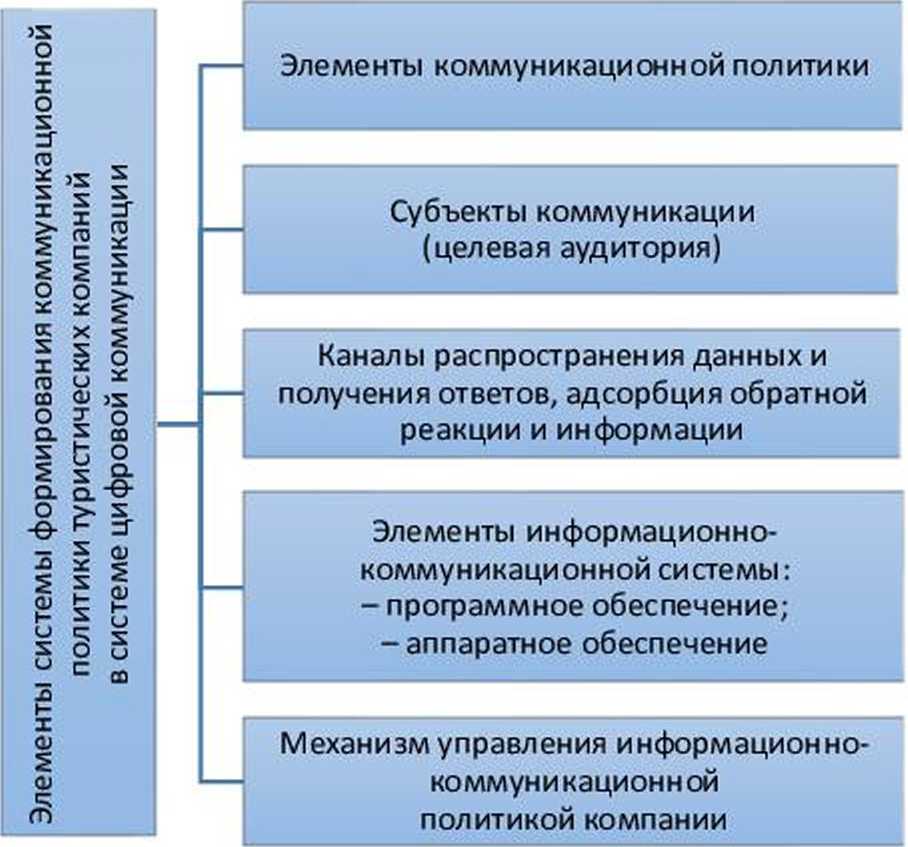 Элементы системы формирования коммуникационной политики туристических компаний в системе цифровой коммуникации

Элементы коммуникационной политики

Субъекты коммуникации
(целевая аудитория)

Каналы распространения данных и получения ответов, адсорбция обратной реакции и информации

Элементы информационно-коммуникационной системы:
– программное обеспечение;
– аппаратное обеспечение

Механизм управления информационно-коммуникационной
политикой компании